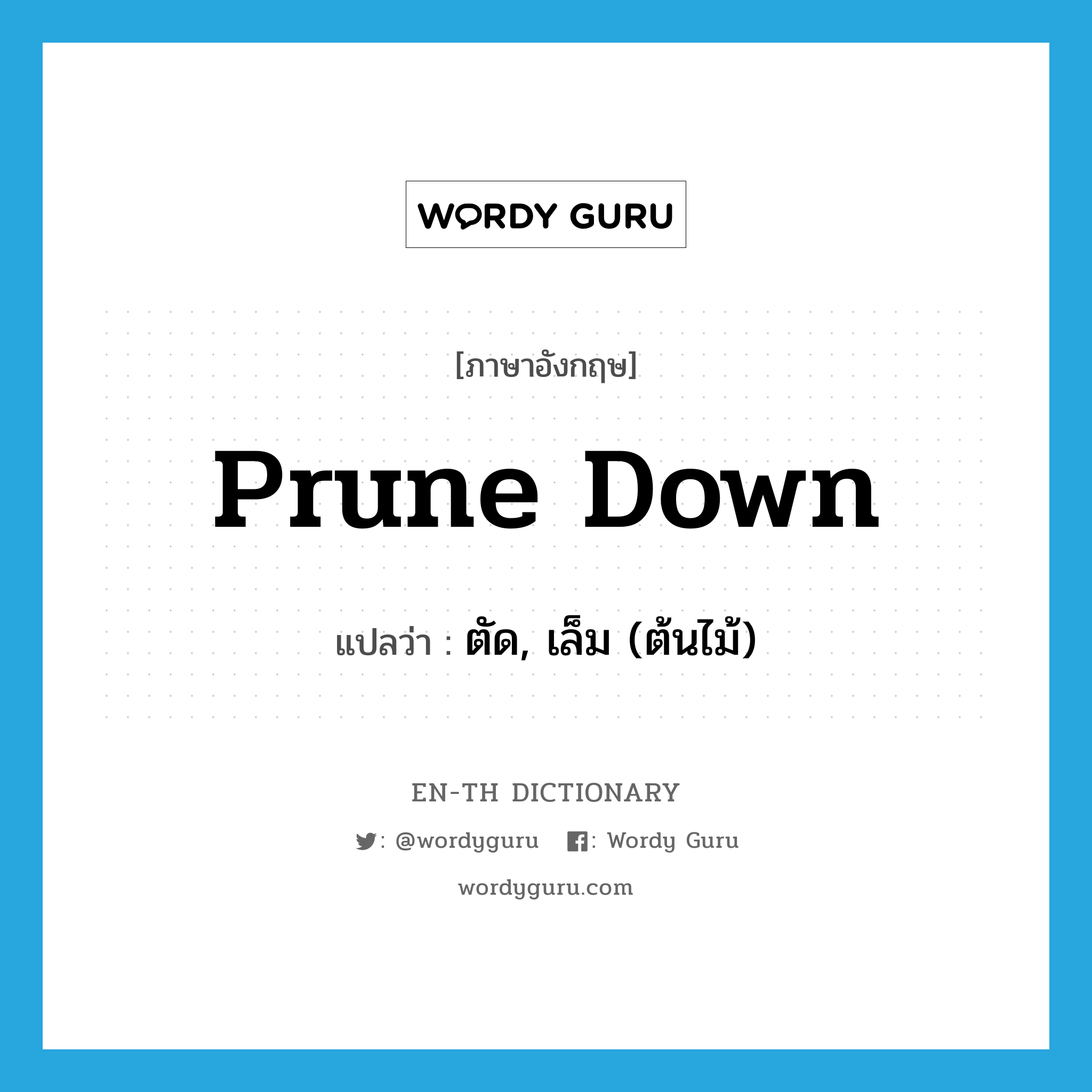 WORDY GURU

[ภาษาอังกฤษ]

prune down

แปลว่า : ตัด, เล็ม (ต้นไม้)

EN-TH DICTIONARY

: @wordyguru : Wordy Guru

wordyguru.com